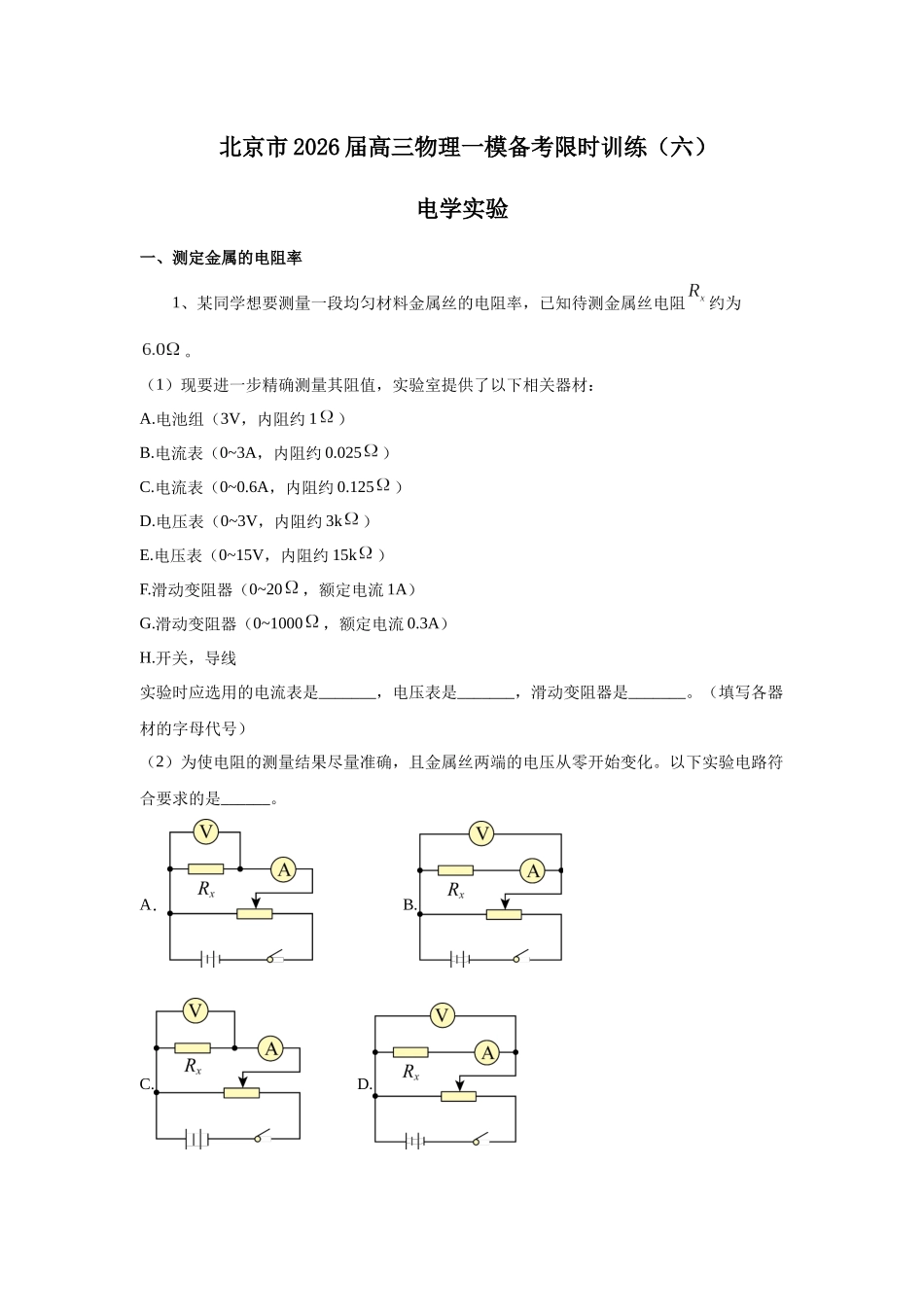 北京市2026届高三物理一模备考限时训练（六）

电学实验

一、测定金属的电阻率

1、某同学想要测量一段均匀材料金属丝的电阻率，已知待测金属丝电阻$R_x$约为$6.0\Omega$。

（1）现要进一步精确测量其阻值，实验室提供了以下相关器材：

A.电池组（3V，内阻约1$\Omega$）

B.电流表（0~3A，内阻约0.025$\Omega$）

C.电流表（0~0.6A，内阻约0.125$\Omega$）

D.电压表（0~3V，内阻约3k$\Omega$）

E.电压表（0~15V，内阻约15k$\Omega$）

F.滑动变阻器（0~20$\Omega$，额定电流1A）

G.滑动变阻器（0~1000$\Omega$，额定电流0.3A）

H.开关，导线

实验时应选用的电流表是_______，电压表是_______，滑动变阻器是_______。（填写各器材的字母代号）

（2）为使电阻的测量结果尽量准确，且金属丝两端的电压从零开始变化。以下实验电路符合要求的是______。

A. V A $R_x$

B. V A $R_x$

C. V A $R_x$

D. V A $R_x$